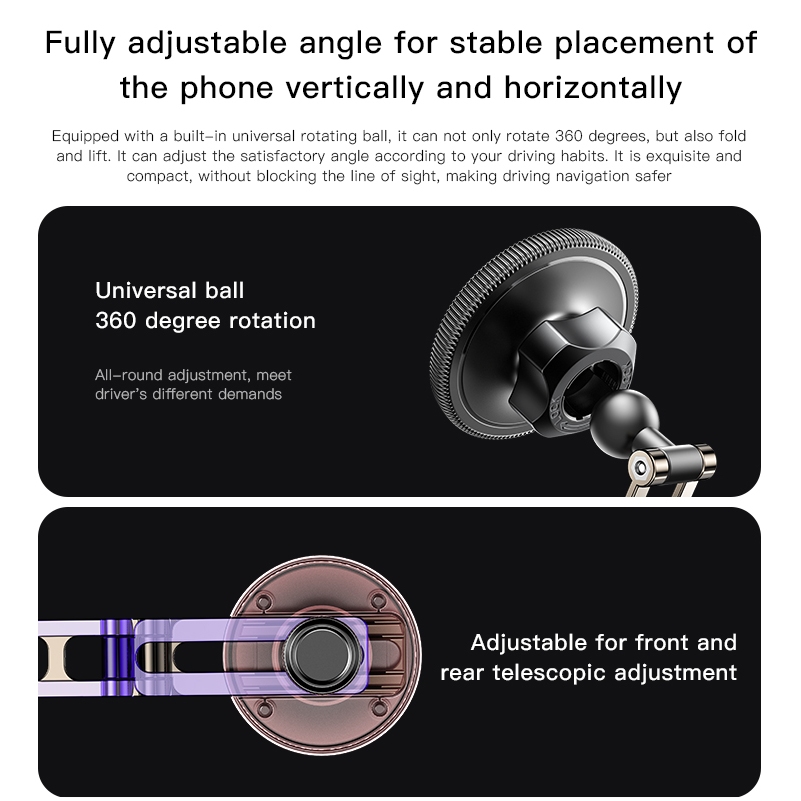 Fully adjustable angle for stable placement of the phone vertically and horizontally

Equipped with a built-in universal rotating ball, it can not only rotate 360 degrees, but also fold and lift. It can adjust the satisfactory angle according to your driving habits. It is exquisite and compact, without blocking the line of sight, making driving navigation safer

Universal ball
360 degree rotation

All-round adjustment, meet driver's different demands

Adjustable for front and rear telescopic adjustment